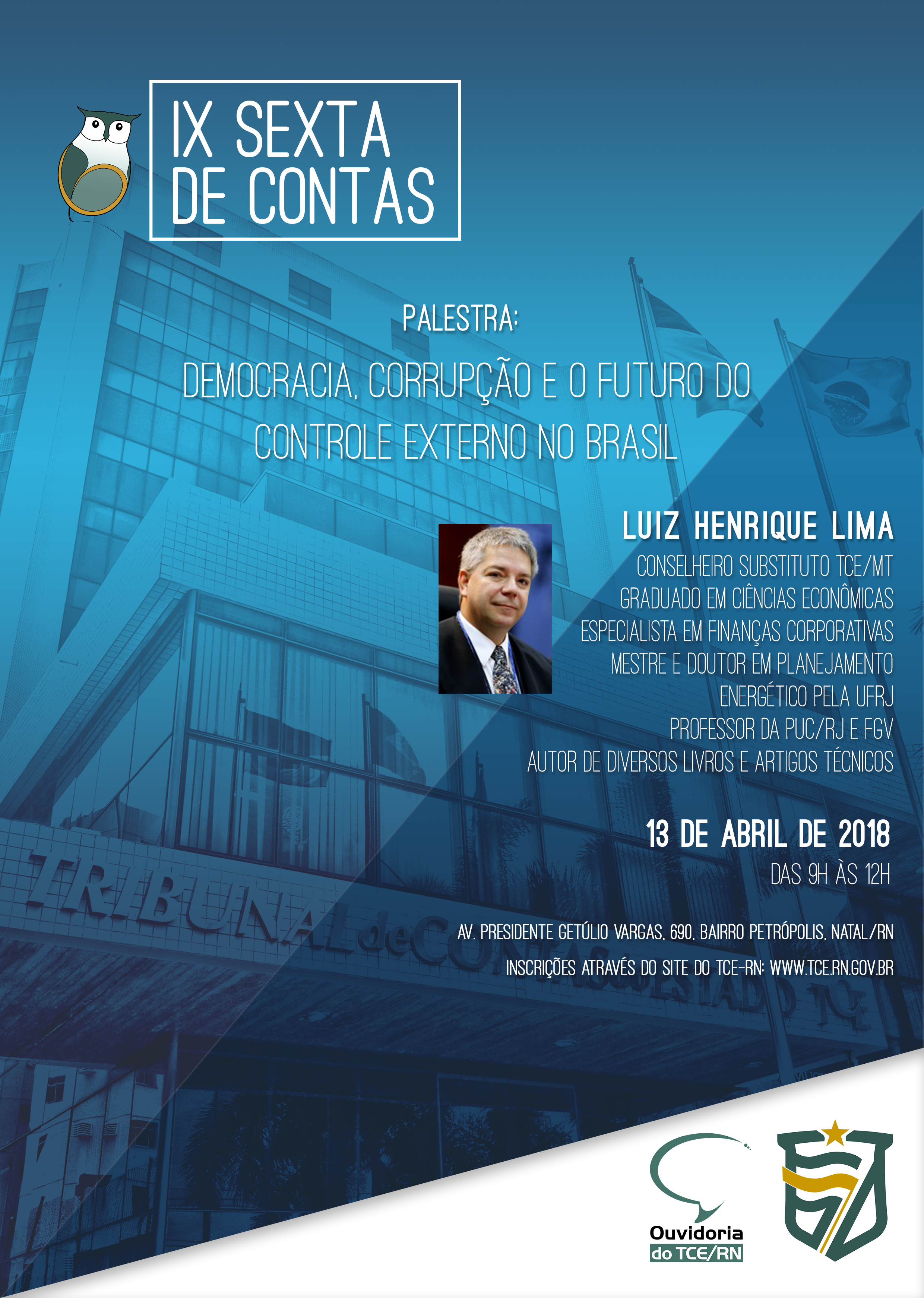 IX SEXTA DE CONTAS

PALESTRA:

DEMOCRACIA, CORRUPÇÃO E O FUTURO DO CONTROLE EXTERNO NO BRASIL

LUIZ HENRIQUE LIMA
CONSELHEIRO SUBSTITUTO TCE/MT
GRADUADO EM CIÊNCIAS ECONÔMICAS
ESPECIALISTA EM FINANÇAS CORPORATIVAS
MESTRE E DOUTOR EM PLANEJAMENTO ENERGÉTICO PELA UFRJ
PROFESSOR DA PUC/RJ E FGV
AUTOR DE DIVERSOS LIVROS E ARTIGOS TÉCNICOS

13 DE ABRIL DE 2018
DAS 9H ÀS 12H

AV. PRESIDENTE GETÚLIO VARGAS, 690, BAIRRO PETRÓPOLIS, NATAL/RN
INSCRIÇÕES ATRAVÉS DO SITE DO TCE-RN: WWW.TCE.RN.GOV.BR

TRIBUNAL de CONTAS do ESTADO TCE

Ouvidoria do TCE/RN